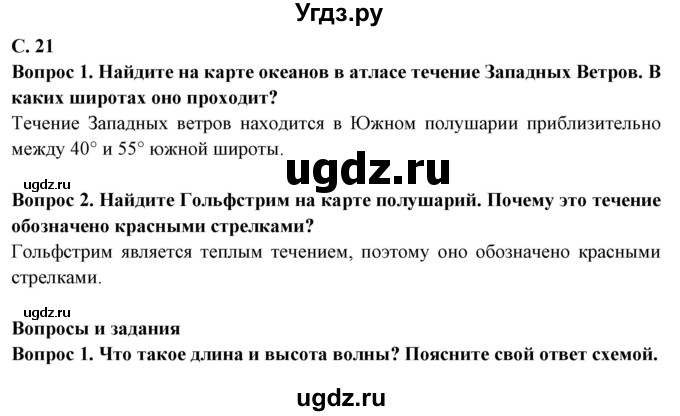 Угдз.ру

С. 21

Вопрос 1. Найдите на карте океанов в атласе течение Западных Ветров. В каких широтах оно проходит?

Течение Западных ветров находится в Южном полушарии приблизительно между 40° и 55° южной широты.

ugdz.ru

ugdz.ru

Вопрос 2. Найдите Гольфстрим на карте полушарий. Почему это течение обозначено красными стрелками?

Гольфстрим является теплым течением, поэтому оно обозначено красными стрелками.

ugdz.ru

Вопросы и задания

Вопрос 1. Что такое длина и высота волны? Поясните свой ответ схемой.

ugdz.ru